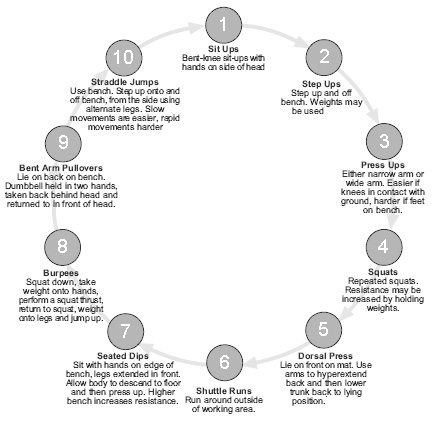 1
Sit Ups
Bent-knee sit-ups with hands on side of head

2
Step Ups
Step up and off bench. Weights may be used

3
Press Ups
Either narrow arm or wide arm. Easier if knees in contact with ground, harder if feet on bench.

4
Squats
Repeated squats. Resistance may be increased by holding weights.

5
Dorsal Press
Lie on front on mat. Use arms to hyperextend back and then lower trunk back to lying position.

6
Shuttle Runs
Run around outside of working area.

7
Seated Dips
Sit with hands on edge of bench, legs extended in front. Allow body to descend to floor and then press up. Higher bench increases resistance.

8
Burpees
Squat down, take weight onto hands, perform a squat thrust, return to squat, weight onto legs and jump up.

9
Bent Arm Pullovers
Lie on back on bench. Dumbbell held in two hands, taken back behind head and returned to in front of head.

10
Straddle Jumps
Use bench. Step up onto and off bench, from the side using alternate legs. Slow movements are easier, rapid movements harder